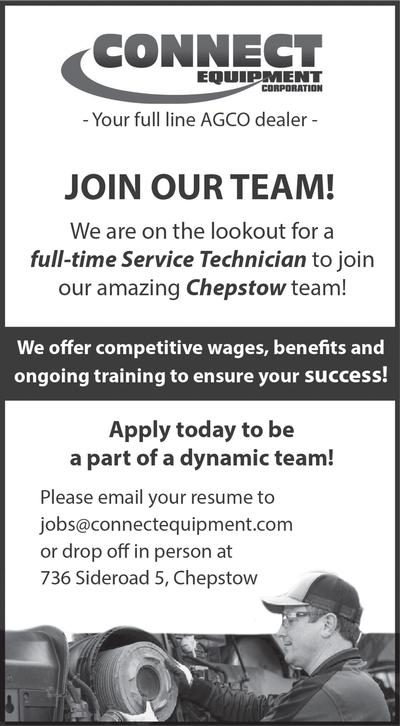 CONNECT
EQUIPMENT
CORPORATION

- Your full line AGCO dealer -

JOIN OUR TEAM!

We are on the lookout for a full-time Service Technician to join our amazing Chepstow team!

We offer competitive wages, benefits and ongoing training to ensure your success!

Apply today to be
a part of a dynamic team!

Please email your resume to
jobs@connectequipment.com
or drop off in person at
736 Sideroad 5, Chepstow